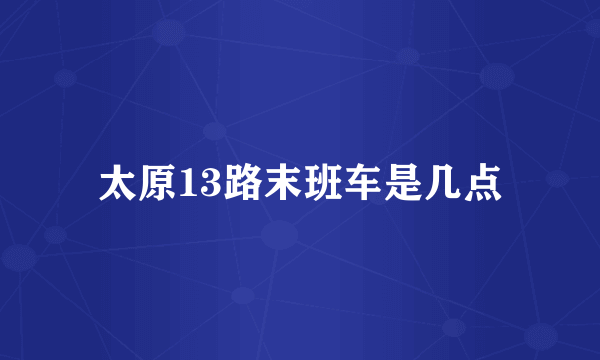 太原13路末班车是几点